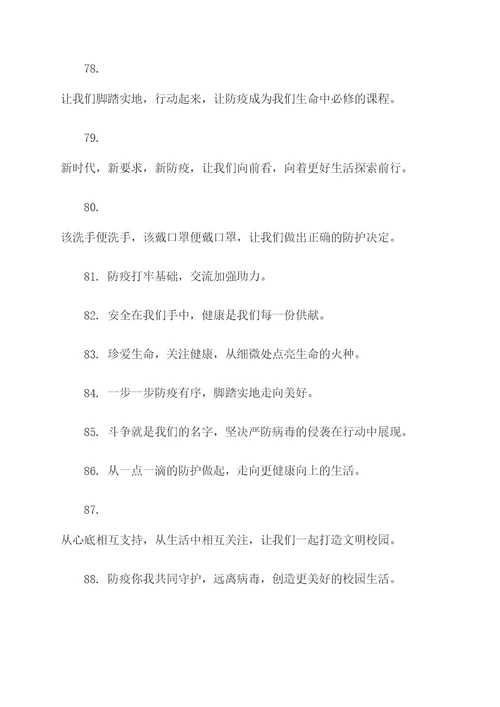 78.

让我们脚踏实地，行动起来，让防疫成为我们生命中必修的课程。

79.

新时代，新要求，新防疫，让我们向前看，向着更好生活探索前行。

80.

该洗手便洗手，该戴口罩便戴口罩，让我们做出正确的防护决定。

81. 防疫打牢基础，交流加强助力。

82. 安全在我们手中，健康是我们每一份供献。

83. 珍爱生命，关注健康，从细微处点亮生命的火种。

84. 一步一步防疫有序，脚踏实地走向美好。

85. 斗争就是我们的名字，坚决严防病毒的侵袭在行动中展现。

86. 从一点一滴的防护做起，走向更健康向上的生活。

87.

从心底相互支持，从生活中相互关注，让我们一起打造文明校园。

88. 防疫你我共同守护，远离病毒，创造更美好的校园生活。